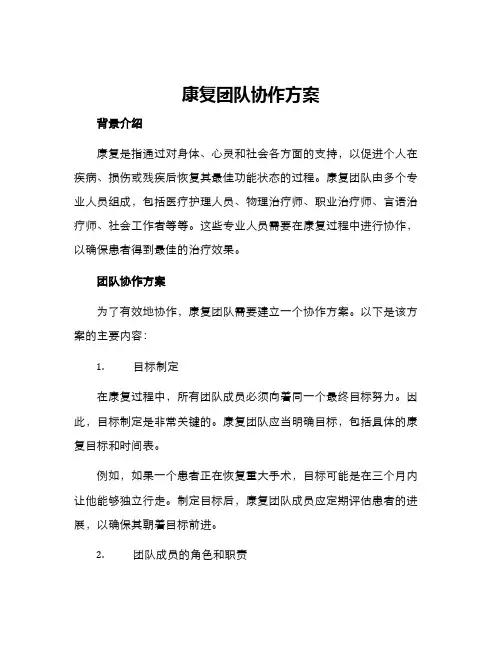 康复团队协作方案

背景介绍

康复是指通过对身体、心灵和社会各方面的支持，以促进个人在疾病、损伤或残疾后恢复其最佳功能状态的过程。康复团队由多个专业人员组成，包括医疗护理人员、物理治疗师、职业治疗师、言语治疗师、社会工作者等等。这些专业人员需要在康复过程中进行协作，以确保患者得到最佳的治疗效果。

团队协作方案

为了有效地协作，康复团队需要建立一个协作方案。以下是该方案的主要内容：

1. 目标制定

在康复过程中，所有团队成员必须向着同一个最终目标努力。因此，目标制定是非常关键的。康复团队应当明确目标，包括具体的康复目标和时间表。

例如，如果一个患者正在恢复重大手术，目标可能是在三个月内让他能够独立行走。制定目标后，康复团队成员应定期评估患者的进展，以确保其朝着目标前进。

2. 团队成员的角色和职责